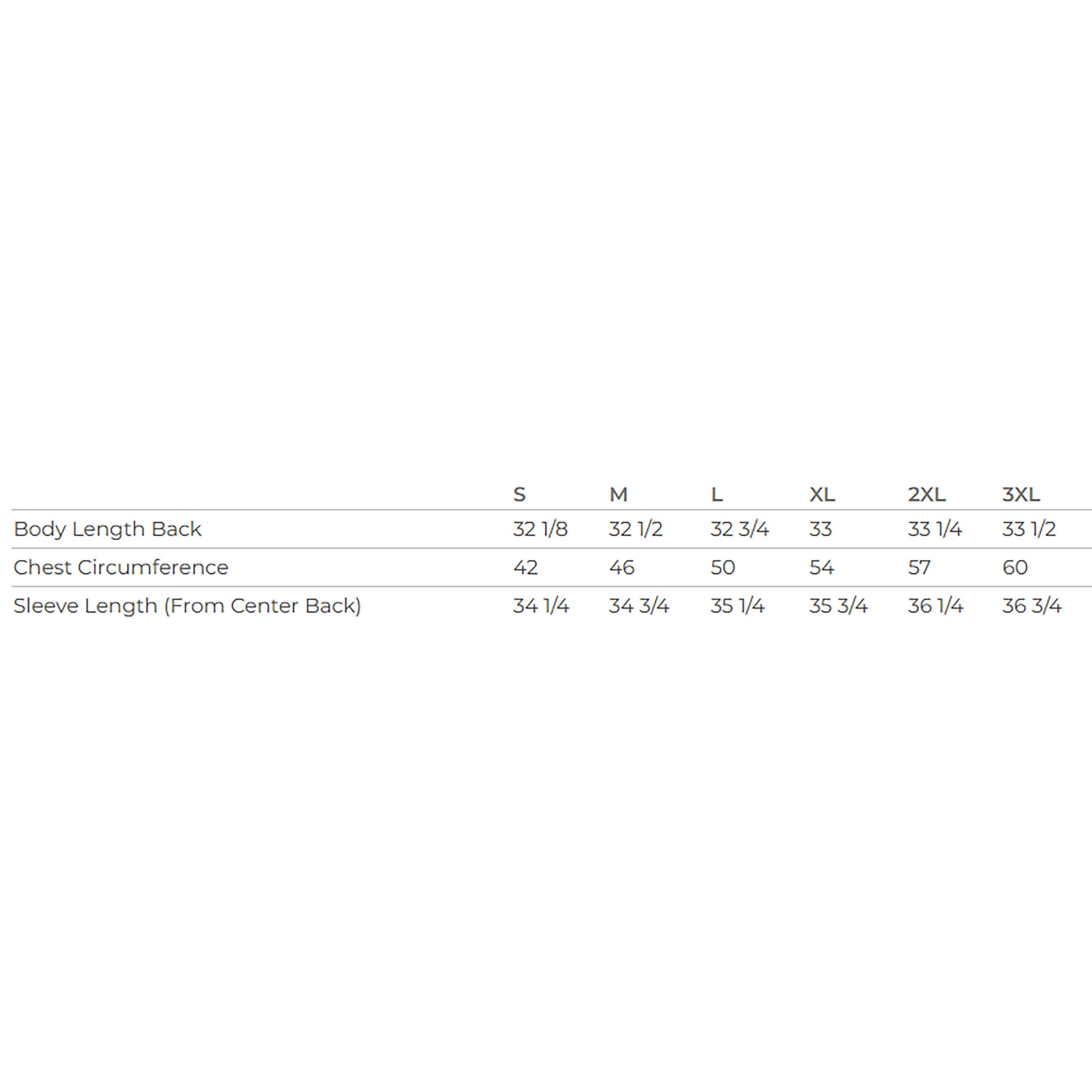 | | S | M | L | XL | 2XL | 3XL |
|---|---|---|---|---|---|---|
| Body Length Back | 32 1/8 | 32 1/2 | 32 3/4 | 33 | 33 1/4 | 33 1/2 |
| Chest Circumference | 42 | 46 | 50 | 54 | 57 | 60 |
| Sleeve Length (From Center Back) | 34 1/4 | 34 3/4 | 35 1/4 | 35 3/4 | 36 1/4 | 36 3/4 |